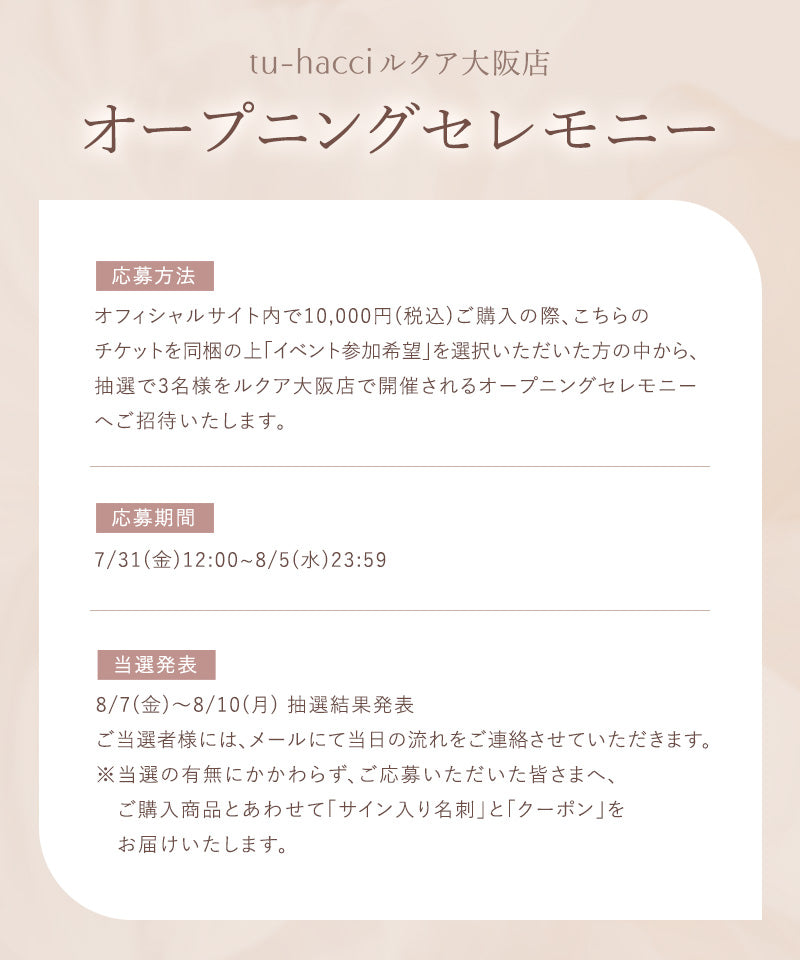 tu-hacci ルクア大阪店

オープニングセレモニー

応募方法

オフィシャルサイト内で10,000円(税込)ご購入の際、こちらのチケットを同梱の上「イベント参加希望」を選択いただいた方の中から、抽選で3名様をルクア大阪店で開催されるオープニングセレモニーへご招待いたします。

応募期間

7/31(金)12:00~8/5(水)23:59

当選発表

8/7(金)～8/10(月) 抽選結果発表
ご当選者様には、メールにて当日の流れをご連絡させていただきます。
※当選の有無にかかわらず、ご応募いただいた皆さまへ、ご購入商品とあわせて「サイン入り名刺」と「クーポン」をお届けいたします。